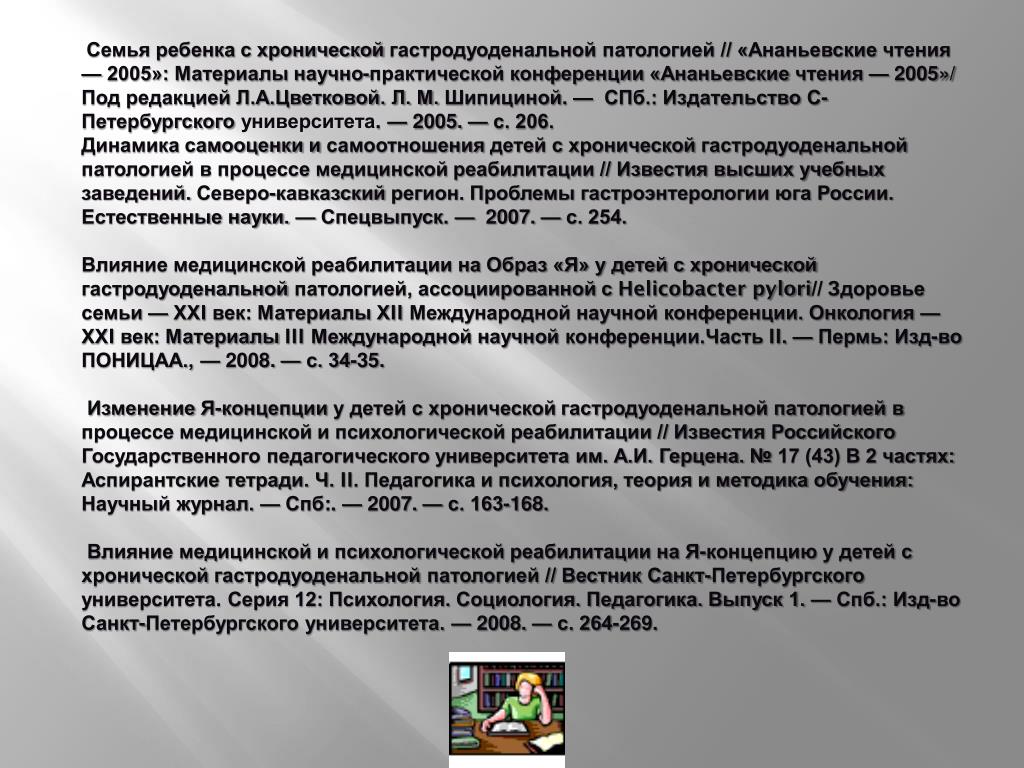 Семья ребенка с хронической гастродуоденальной патологией // «Ананьевские чтения — 2005»: Материалы научно-практической конференции «Ананьевские чтения — 2005»/ Под редакцией Л.А.Цветковой. Л. М. Шипициной. — СПб.: Издательство С-Петербургского университета. — 2005. — с. 206.
Динамика самооценки и самоотношения детей с хронической гастродуоденальной патологией в процессе медицинской реабилитации // Известия высших учебных заведений. Северо-кавказский регион. Проблемы гастроэнтерологии юга России. Естественные науки. — Спецвыпуск. — 2007. — с. 254.

Влияние медицинской реабилитации на Образ «Я» у детей с хронической гастродуоденальной патологией, ассоциированной с Helicobacter pylori// Здоровье семьи — XXI век: Материалы XII Международной научной конференции. Онкология — XXI век: Материалы III Международной научной конференции.Часть II. — Пермь: Изд-во ПОНИЦАА., — 2008. — с. 34-35.

Изменение Я-концепции у детей с хронической гастродуоденальной патологией в процессе медицинской и психологической реабилитации // Известия Российского Государственного педагогического университета им. А.И. Герцена. № 17 (43) В 2 частях: Аспирантские тетради. Ч. II. Педагогика и психология, теория и методика обучения: Научный журнал. — Спб:. — 2007. — с. 163-168.

Влияние медицинской и психологической реабилитации на Я-концепцию у детей с хронической гастродуоденальной патологией // Вестник Санкт-Петербургского университета. Серия 12: Психология. Социология. Педагогика. Выпуск 1. — Спб.: Изд-во Санкт-Петербургского университета. — 2008. — с. 264-269.